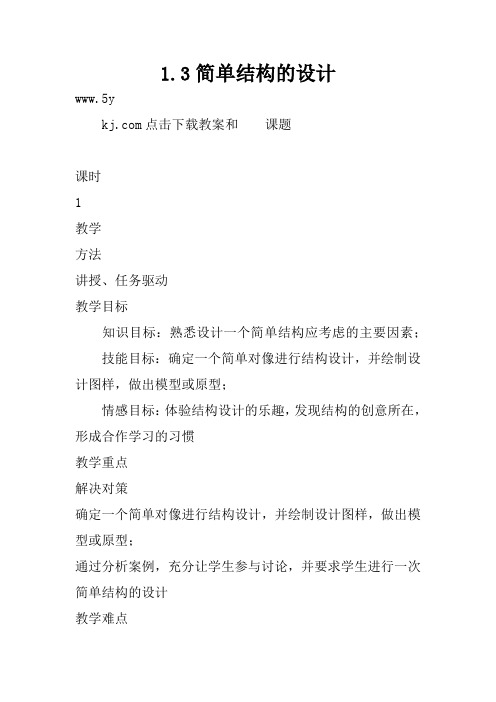 1.3 简单结构的设计

www.5y

kj.com 点击下载教案和　课题

课时

1

教学

方法

讲授、任务驱动

教学目标

知识目标：熟悉设计一个简单结构应考虑的主要因素；

技能目标：确定一个简单对像进行结构设计，并绘制设计图样，做出模型或原型；

情感目标：体验结构设计的乐趣，发现结构的创意所在，形成合作学习的习惯

教学重点

解决对策

确定一个简单对像进行结构设计，并绘制设计图样，做出模型或原型；

通过分析案例，充分让学生参与讨论，并要求学生进行一次简单结构的设计

教学难点